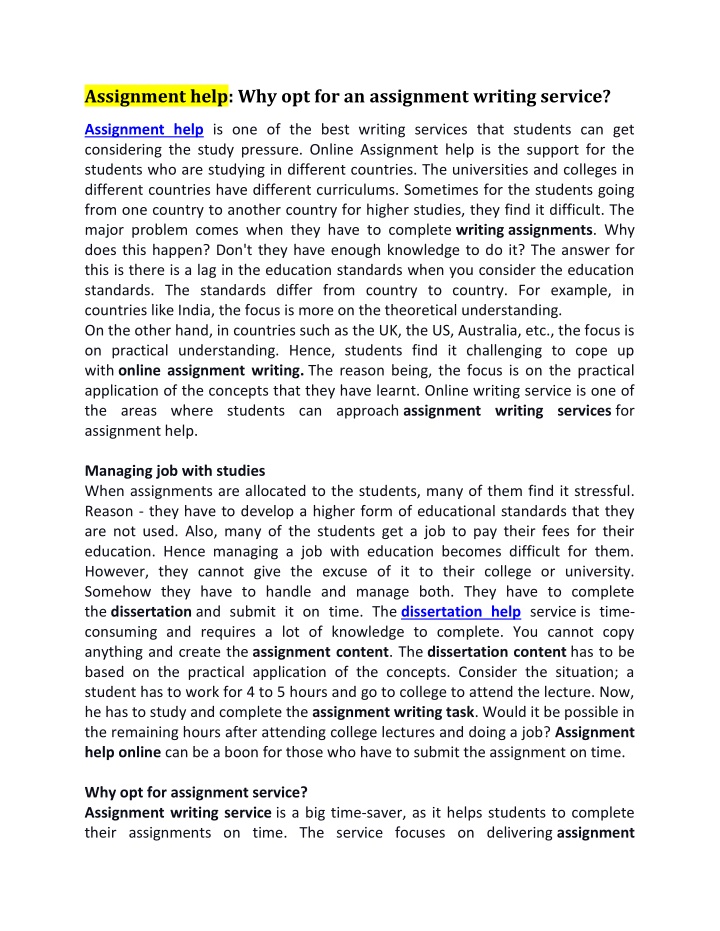 Assignment help: Why opt for an assignment writing service?

Assignment help is one of the best writing services that students can get considering the study pressure. Online Assignment help is the support for the students who are studying in different countries. The universities and colleges in different countries have different curriculums. Sometimes for the students going from one country to another country for higher studies, they find it difficult. The major problem comes when they have to complete writing assignments. Why does this happen? Don't they have enough knowledge to do it? The answer for this is there is a lag in the education standards when you consider the education standards. The standards differ from country to country. For example, in countries like India, the focus is more on the theoretical understanding.
On the other hand, in countries such as the UK, the US, Australia, etc., the focus is on practical understanding. Hence, students find it challenging to cope up with online assignment writing. The reason being, the focus is on the practical application of the concepts that they have learnt. Online writing service is one of the areas where students can approach assignment writing services for assignment help.

Managing job with studies
When assignments are allocated to the students, many of them find it stressful. Reason - they have to develop a higher form of educational standards that they are not used. Also, many of the students get a job to pay their fees for their education. Hence managing a job with education becomes difficult for them. However, they cannot give the excuse of it to their college or university. Somehow they have to handle and manage both. They have to complete the dissertation and submit it on time. The dissertation help service is time-consuming and requires a lot of knowledge to complete. You cannot copy anything and create the assignment content. The dissertation content has to be based on the practical application of the concepts. Consider the situation; a student has to work for 4 to 5 hours and go to college to attend the lecture. Now, he has to study and complete the assignment writing task. Would it be possible in the remaining hours after attending college lectures and doing a job? Assignment help online can be a boon for those who have to submit the assignment on time.

Why opt for assignment service?
Assignment writing service is a big time-saver, as it helps students to complete their assignments on time. The service focuses on delivering assignment